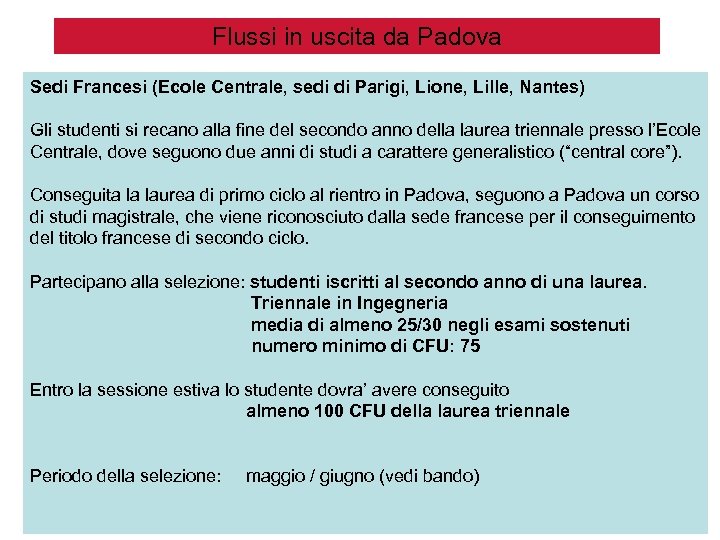 Flussi in uscita da Padova

Sedi Francesi (Ecole Centrale, sedi di Parigi, Lione, Lille, Nantes)

Gli studenti si recano alla fine del secondo anno della laurea triennale presso l'Ecole Centrale, dove seguono due anni di studi a carattere generalistico ("central core").

Conseguita la laurea di primo ciclo al rientro in Padova, seguono a Padova un corso di studi magistrale, che viene riconosciuto dalla sede francese per il conseguimento del titolo francese di secondo ciclo.

Partecipano alla selezione: studenti iscritti al secondo anno di una laurea. Triennale in Ingegneria
media di almeno 25/30 negli esami sostenuti
numero minimo di CFU: 75

Entro la sessione estiva lo studente dovra' avere conseguito
almeno 100 CFU della laurea triennale

Periodo della selezione: maggio / giugno (vedi bando)